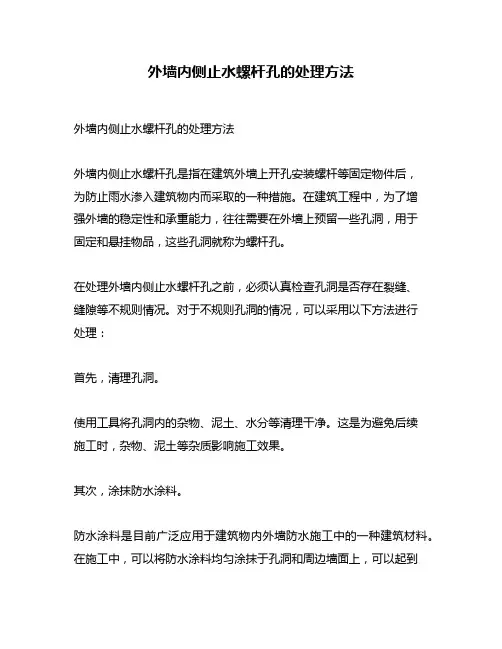 外墙内侧止水螺杆孔的处理方法

外墙内侧止水螺杆孔的处理方法

外墙内侧止水螺杆孔是指在建筑外墙上开孔安装螺杆等固定物件后，为防止雨水渗入建筑物内而采取的一种措施。在建筑工程中，为了增强外墙的稳定性和承重能力，往往需要在外墙上预留一些孔洞，用于固定和悬挂物品，这些孔洞就称为螺杆孔。

在处理外墙内侧止水螺杆孔之前，必须认真检查孔洞是否存在裂缝、缝隙等不规则情况。对于不规则孔洞的情况，可以采用以下方法进行处理：

首先，清理孔洞。

使用工具将孔洞内的杂物、泥土、水分等清理干净。这是为避免后续施工时，杂物、泥土等杂质影响施工效果。

其次，涂抹防水涂料。

防水涂料是目前广泛应用于建筑物内外墙防水施工中的一种建筑材料。在施工中，可以将防水涂料均匀涂抹于孔洞和周边墙面上，可以起到